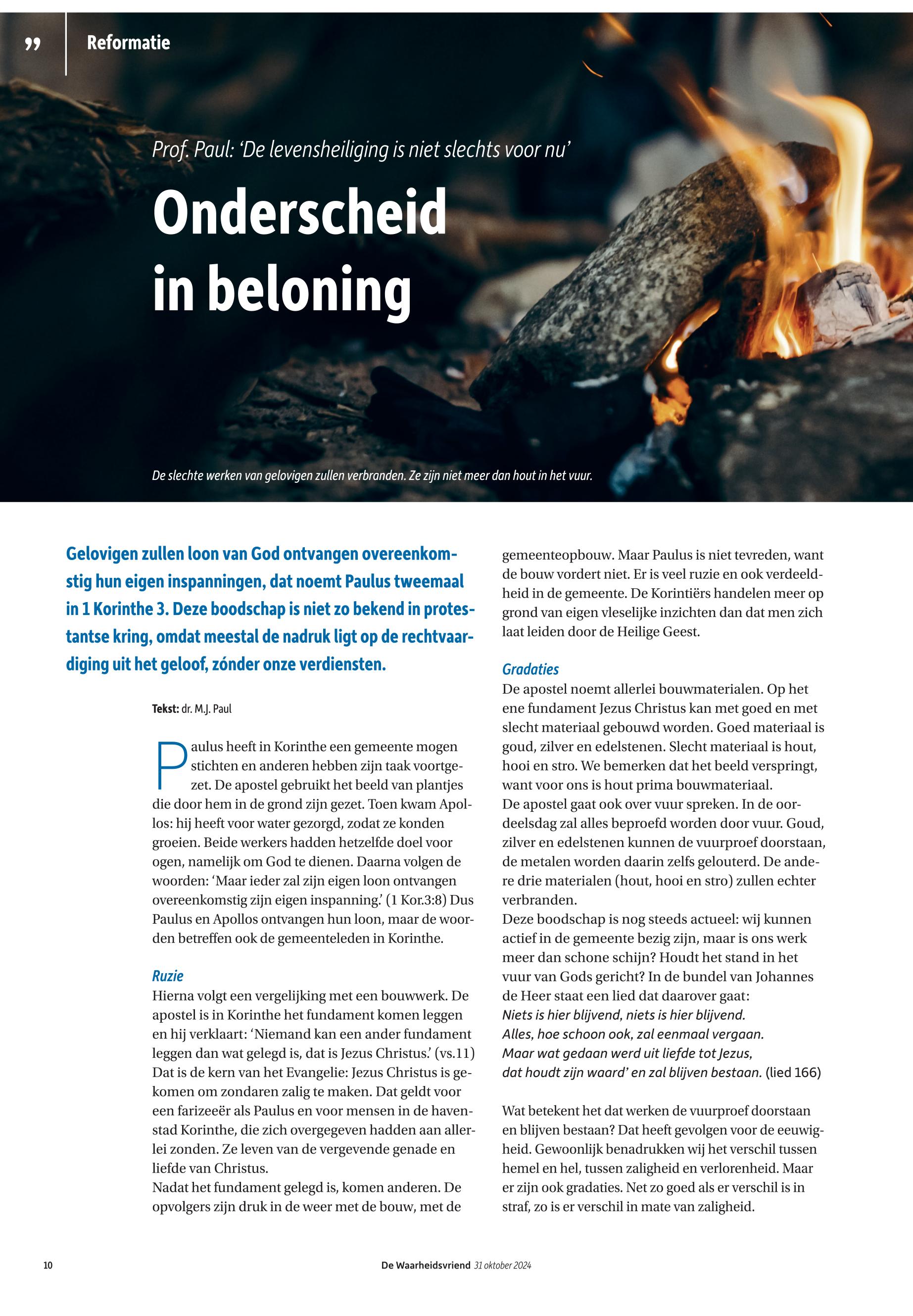 ” Reformatie

Prof. Paul: ‘De levensheiliging is niet slechts voor nu’

Onderscheid in beloning

De slechte werken van gelovigen zullen verbranden. Ze zijn niet meer dan hout in het vuur.

Gelovigen zullen loon van God ontvangen overeenkomstig hun eigen inspanningen, dat noemt Paulus tweemaal in 1 Korinthe 3. Deze boodschap is niet zo bekend in protestantse kring, omdat meestal de nadruk ligt op de rechtvaardiging uit het geloof, zónder onze verdiensten.

Tekst: dr. M.J. Paul

Paulus heeft in Korinthe een gemeente mogen stichten en anderen hebben zijn taak voortgezet. De apostel gebruikt het beeld van plantjes die door hem in de grond zijn gezet. Toen kwam Apollos: hij heeft voor water gezorgd, zodat ze konden groeien. Beide werkers hadden hetzelfde doel voor ogen, namelijk om God te dienen. Daarna volgen de woorden: ‘Maar ieder zal zijn eigen loon ontvangen overeenkomstig zijn eigen inspanning.’ (1 Kor.3:8) Dus Paulus en Apollos ontvangen hun loon, maar de woorden betreffen ook de gemeenteleden in Korinthe.

Ruzie
Hierna volgt een vergelijking met een bouwwerk. De apostel is in Korinthe het fundament komen leggen en hij verklaart: ‘Niemand kan een ander fundament leggen dan wat gelegd is, dat is Jezus Christus.’ (vs.11) Dat is de kern van het Evangelie: Jezus Christus is gekomen om zondaren zalig te maken. Dat geldt voor een farizeeër als Paulus en voor mensen in de havenstad Korinthe, die zich overgegeven hadden aan allerlei zonden. Ze leven van de vergevende genade en liefde van Christus.
Nadat het fundament gelegd is, komen anderen. De opvolgers zijn druk in de weer met de bouw, met de gemeenteopbouw. Maar Paulus is niet tevreden, want de bouw vordert niet. Er is veel ruzie en ook verdeeldheid in de gemeente. De Korintiërs handelen meer op grond van eigen vleselijke inzichten dan dat men zich laat leiden door de Heilige Geest.

Gradaties
De apostel noemt allerlei bouwmaterialen. Op het ene fundament Jezus Christus kan met goed en met slecht materiaal gebouwd worden. Goed materiaal is goud, zilver en edelstenen. Slecht materiaal is hout, hooi en stro. We bemerken dat het beeld verspringt, want voor ons is hout prima bouwmateriaal.
De apostel gaat ook over vuur spreken. In de oordeelsdag zal alles beproefd worden door vuur. Goud, zilver en edelstenen kunnen de vuurproef doorstaan, de metalen worden daarin zelfs gelouterd. De andere drie materialen (hout, hooi en stro) zullen echter verbranden.
Deze boodschap is nog steeds actueel: wij kunnen actief in de gemeente bezig zijn, maar is ons werk meer dan schone schijn? Houdt het stand in het vuur van Gods gericht? In de bundel van Johannes de Heer staat een lied dat daarover gaat:
Niets is hier blijvend, niets is hier blijvend.
Alles, hoe schoon ook, zal eenmaal vergaan.
Maar wat gedaan werd uit liefde tot Jezus,
dat houdt zijn waard’ en zal blijven bestaan. (lied 166)

Wat betekent het dat werken de vuurproef doorstaan en blijven bestaan? Dat heeft gevolgen voor de eeuwigheid. Gewoonlijk benadrukken wij het verschil tussen hemel en hel, tussen zaligheid en verlorenheid. Maar er zijn ook gradaties. Net zo goed als er verschil is in straf, zo is er verschil in mate van zaligheid.

10 De Waarheidsvriend 31 oktober 2024